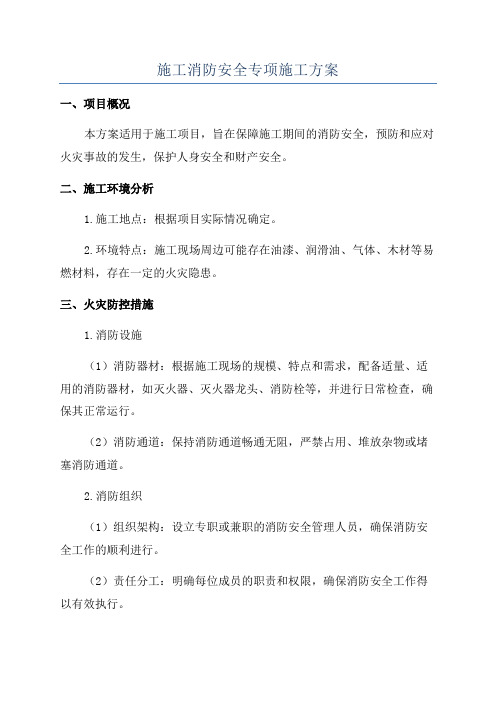 施工消防安全专项施工方案

一、项目概况

本方案适用于施工项目，旨在保障施工期间的消防安全，预防和应对火灾事故的发生，保护人身安全和财产安全。

二、施工环境分析

1.施工地点：根据项目实际情况确定。

2.环境特点：施工现场周边可能存在油漆、润滑油、气体、木材等易燃材料，存在一定的火灾隐患。

三、火灾防控措施

1.消防设施

（1）消防器材：根据施工现场的规模、特点和需求，配备适量、适用的消防器材，如灭火器、灭火器龙头、消防栓等，并进行日常检查，确保其正常运行。

（2）消防通道：保持消防通道畅通无阻，严禁占用、堆放杂物或堵塞消防通道。

2.消防组织

（1）组织架构：设立专职或兼职的消防安全管理人员，确保消防安全工作的顺利进行。

（2）责任分工：明确每位成员的职责和权限，确保消防安全工作得以有效执行。